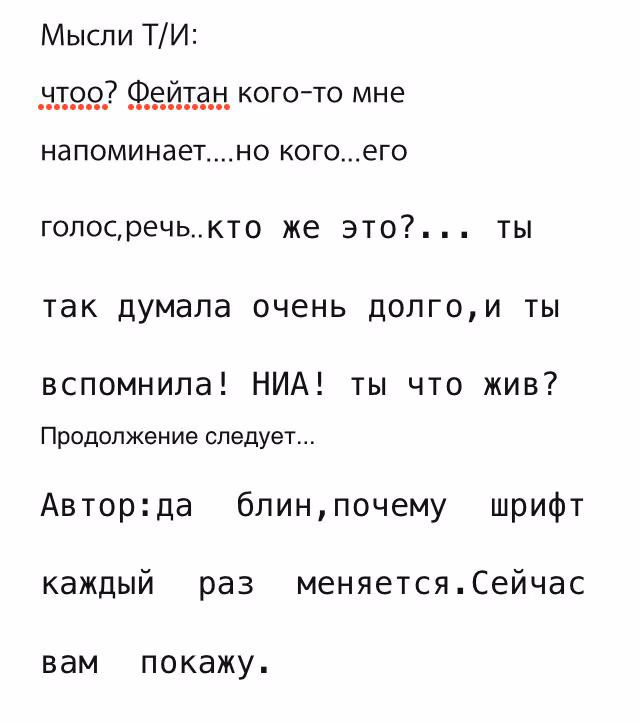 Мысли Т/И:

чтоо? Фейтан кого-то мне напоминает....но кого...его голос,речь..кто же это?... ты так думала очень долго,и ты вспомнила! НИА! ты что жив?

Продолжение следует...

Автор:да блин,почему шрифт каждый раз меняется.Сейчас вам покажу.